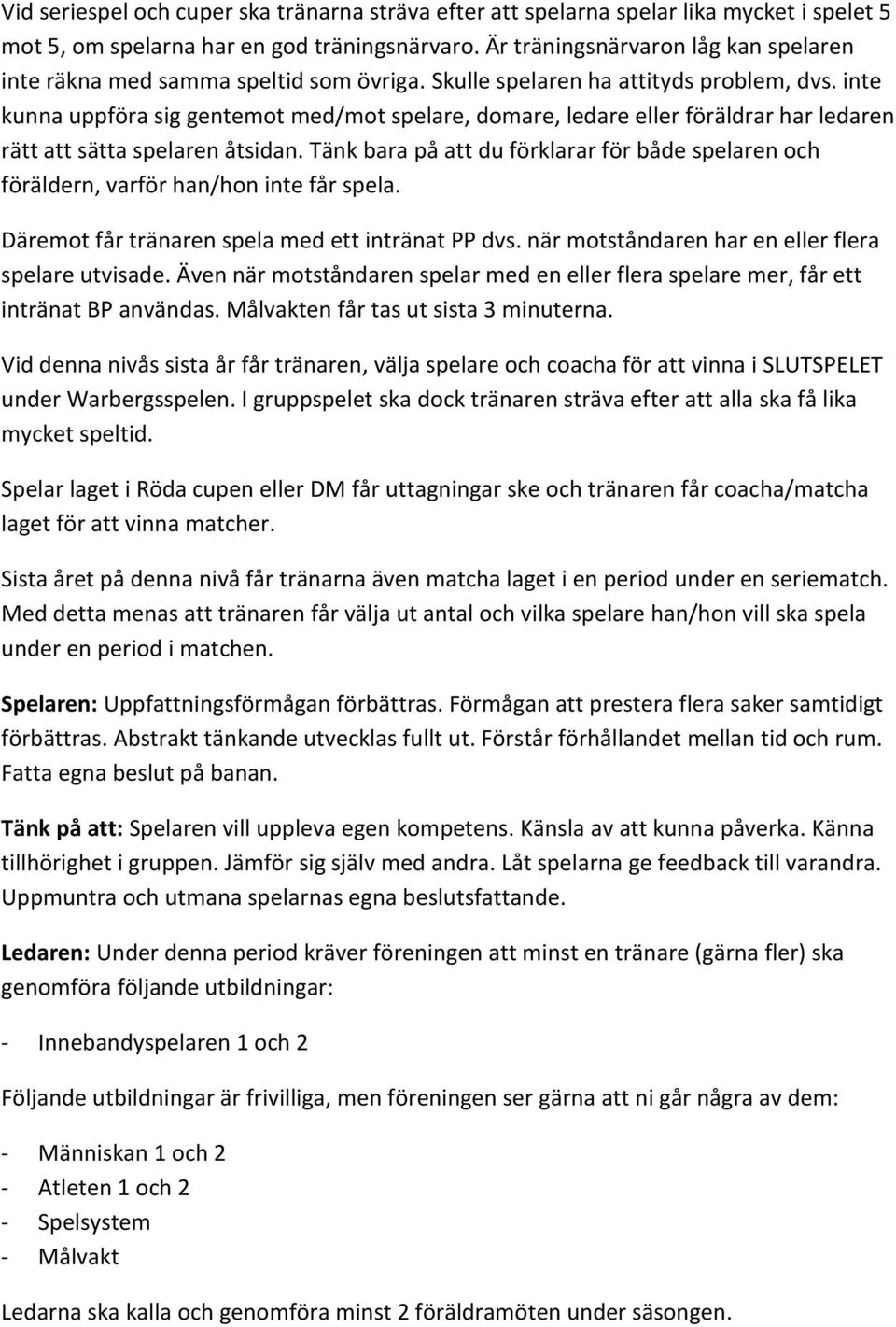 Vid seriespel och cuper ska tränarna sträva efter att spelarna spelar lika mycket i spelet 5 mot 5, om spelarna har en god träningsnärvaro. Är träningsnärvaron låg kan spelaren inte räkna med samma speltid som övriga. Skulle spelaren ha attityds problem, dvs. inte kunna uppföra sig gentemot med/mot spelare, domare, ledare eller föräldrar har ledaren rätt att sätta spelaren åtsidan. Tänk bara på att du förklarar för både spelaren och föräldern, varför han/hon inte får spela.

Däremot får tränaren spela med ett intränat PP dvs. när motståndaren har en eller flera spelare utvisade. Även när motståndaren spelar med en eller flera spelare mer, får ett intränat BP användas. Målvakten får tas ut sista 3 minuterna.

Vid denna nivås sista år får tränaren, välja spelare och coacha för att vinna i SLUTSPELET under Warbergsspelen. I gruppspelet ska dock tränaren sträva efter att alla ska få lika mycket speltid.

Spelar laget i Röda cupen eller DM får uttagningar ske och tränaren får coacha/matcha laget för att vinna matcher.

Sista året på denna nivå får tränarna även matcha laget i en period under en seriematch. Med detta menas att tränaren får välja ut antal och vilka spelare han/hon vill ska spela under en period i matchen.

Spelaren: Uppfattningsförmågan förbättras. Förmågan att prestera flera saker samtidigt förbättras. Abstrakt tänkande utvecklas fullt ut. Förstår förhållandet mellan tid och rum. Fatta egna beslut på banan.

Tänk på att: Spelaren vill uppleva egen kompetens. Känsla av att kunna påverka. Känna tillhörighet i gruppen. Jämför sig själv med andra. Låt spelarna ge feedback till varandra. Uppmuntra och utmana spelarnas egna beslutsfattande.

Ledaren: Under denna period kräver föreningen att minst en tränare (gärna fler) ska genomföra följande utbildningar:

- Innebandyspelaren 1 och 2

Följande utbildningar är frivilliga, men föreningen ser gärna att ni går några av dem:

- Människan 1 och 2
- Atleten 1 och 2
- Spelsystem
- Målvakt

Ledarna ska kalla och genomföra minst 2 föräldramöten under säsongen.